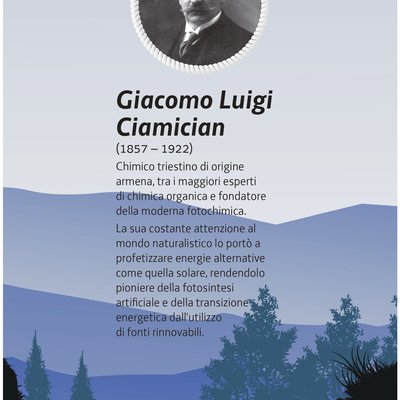 Giacomo Luigi Ciamician

(1857 – 1922)

Chimico triestino di origine armena, tra i maggiori esperti di chimica organica e fondatore della moderna fotochimica.

La sua costante attenzione al mondo naturalistico lo portò a profetizzare energie alternative come quella solare, rendendolo pioniere della fotosintesi artificiale e della transizione energetica dall'utilizzo di fonti rinnovabili.